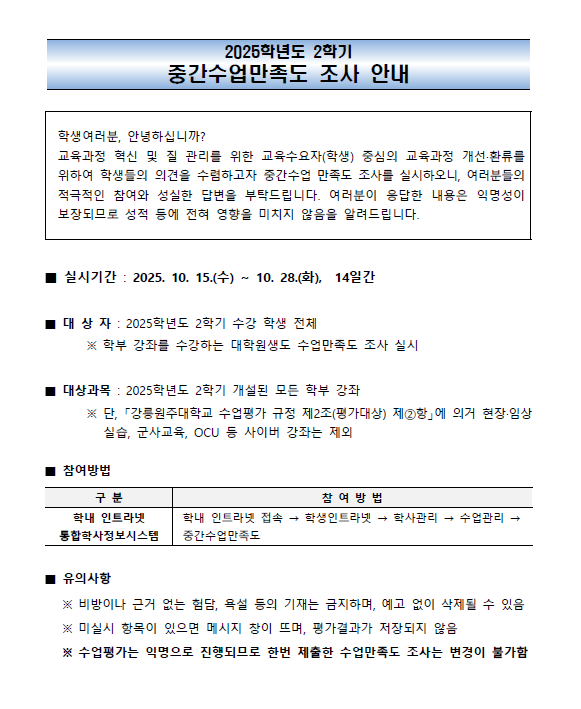 2025학년도 2학기
중간수업만족도 조사 안내

학생여러분, 안녕하십니까?
교육과정 혁신 및 질 관리를 위한 교육수요자(학생) 중심의 교육과정 개선·환류를 위하여 학생들의 의견을 수렴하고자 중간수업 만족도 조사를 실시하오니, 여러분들의 적극적인 참여와 성실한 답변을 부탁드립니다. 여러분이 응답한 내용은 익명성이 보장되므로 성적 등에 전혀 영향을 미치지 않음을 알려드립니다.

■ 실시기간 : 2025. 10. 15.(수) ~ 10. 28.(화), 14일간

■ 대 상 자 : 2025학년도 2학기 수강 학생 전체
※ 학부 강좌를 수강하는 대학원생도 수업만족도 조사 실시

■ 대상과목 : 2025학년도 2학기 개설된 모든 학부 강좌
※ 단, 「강릉원주대학교 수업평가 규정 제2조(평가대상) 제②항」에 의거 현장·임상 실습, 군사교육, OCU 등 사이버 강좌는 제외

■ 참여방법

| 구 분 | 참 여 방 법 |
|---|---|
| 학내 인트라넷 통합학사정보시스템 | 학내 인트라넷 접속 → 학생인트라넷 → 학사관리 → 수업관리 → 중간수업만족도 |

■ 유의사항
※ 비방이나 근거 없는 험담, 욕설 등의 기재는 금지하며, 예고 없이 삭제될 수 있음
※ 미실시 항목이 있으면 메시지 창이 뜨며, 평가결과가 저장되지 않음
※ 수업평가는 익명으로 진행되므로 한번 제출한 수업만족도 조사는 변경이 불가함